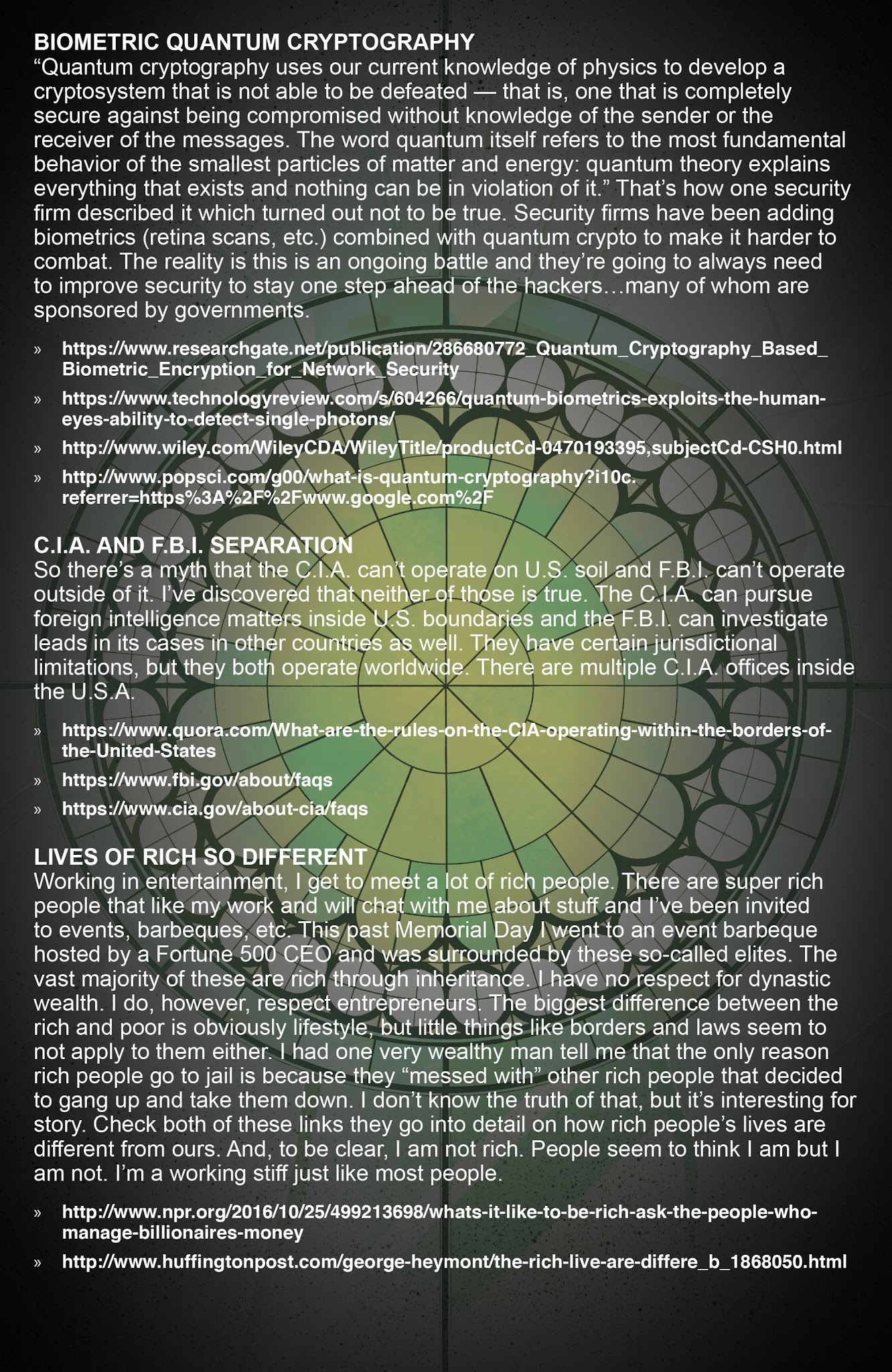 BIOMETRIC QUANTUM CRYPTOGRAPHY
“Quantum cryptography uses our current knowledge of physics to develop a cryptosystem that is not able to be defeated — that is, one that is completely secure against being compromised without knowledge of the sender or the receiver of the messages. The word quantum itself refers to the most fundamental behavior of the smallest particles of matter and energy: quantum theory explains everything that exists and nothing can be in violation of it.” That’s how one security firm described it which turned out not to be true. Security firms have been adding biometrics (retina scans, etc.) combined with quantum crypto to make it harder to combat. The reality is this is an ongoing battle and they’re going to always need to improve security to stay one step ahead of the hackers…many of whom are sponsored by governments.

» https://www.researchgate.net/publication/286680772_Quantum_Cryptography_Based_Biometric_Encryption_for_Network_Security
» https://www.technologyreview.com/s/604266/quantum-biometrics-exploits-the-human-eyes-ability-to-detect-single-photons/
» http://www.wiley.com/WileyCDA/WileyTitle/productCd-0470193395,subjectCd-CSH0.html
» http://www.popsci.com/g00/what-is-quantum-cryptography?i10c.referrer=https%3A%2F%2Fwww.google.com%2F

C.I.A. AND F.B.I. SEPARATION
So there’s a myth that the C.I.A. can’t operate on U.S. soil and F.B.I. can’t operate outside of it. I’ve discovered that neither of those is true. The C.I.A. can pursue foreign intelligence matters inside U.S. boundaries and the F.B.I. can investigate leads in its cases in other countries as well. They have certain jurisdictional limitations, but they both operate worldwide. There are multiple C.I.A. offices inside the U.S.A.

» https://www.quora.com/What-are-the-rules-on-the-CIA-operating-within-the-borders-of-the-United-States
» https://www.fbi.gov/about/faqs
» https://www.cia.gov/about-cia/faqs

LIVES OF RICH SO DIFFERENT
Working in entertainment, I get to meet a lot of rich people. There are super rich people that like my work and will chat with me about stuff and I’ve been invited to events, barbeques, etc. This past Memorial Day I went to an event barbeque hosted by a Fortune 500 CEO and was surrounded by these so-called elites. The vast majority of these are rich through inheritance. I have no respect for dynastic wealth. I do, however, respect entrepreneurs. The biggest difference between the rich and poor is obviously lifestyle, but little things like borders and laws seem to not apply to them either. I had one very wealthy man tell me that the only reason rich people go to jail is because they “messed with” other rich people that decided to gang up and take them down. I don’t know the truth of that, but it’s interesting for story. Check both of these links they go into detail on how rich people’s lives are different from ours. And, to be clear, I am not rich. People seem to think I am but I am not. I’m a working stiff just like most people.

» http://www.npr.org/2016/10/25/499213698/whats-it-like-to-be-rich-ask-the-people-who-manage-billionaires-money
» http://www.huffingtonpost.com/george-heymont/the-rich-live-are-differe_b_1868050.html